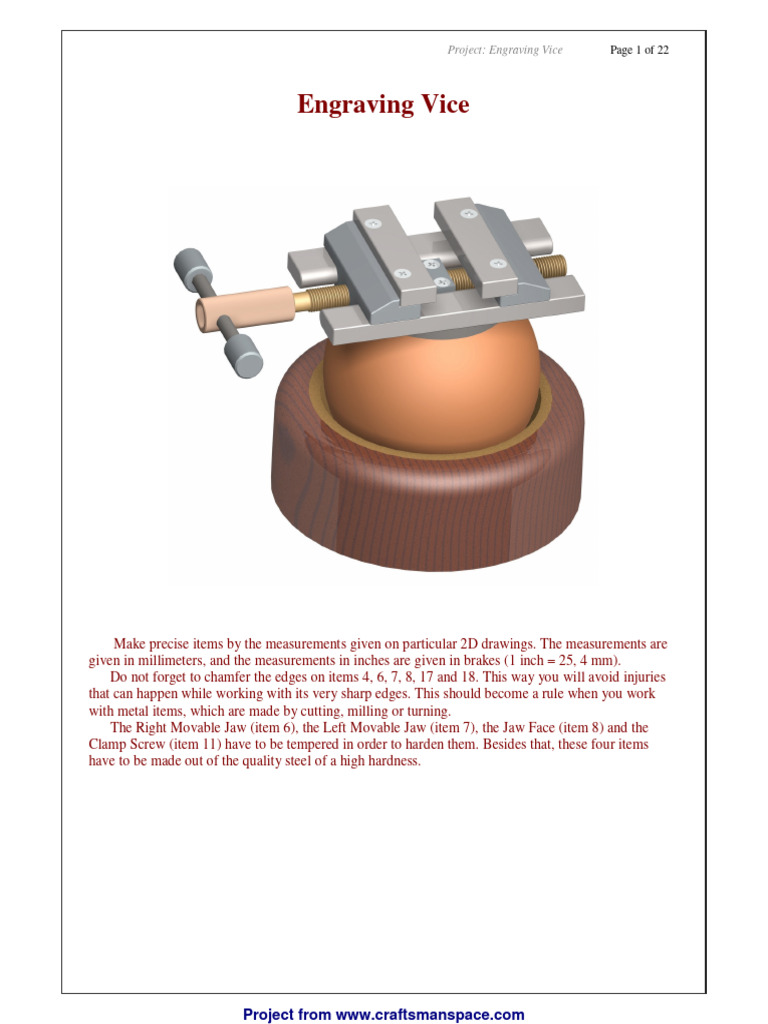 Project: Engraving Vice Page 1 of 22

Engraving Vice

Make precise items by the measurements given on particular 2D drawings. The measurements are given in millimeters, and the measurements in inches are given in brakes (1 inch = 25, 4 mm).

Do not forget to chamfer the edges on items 4, 6, 7, 8, 17 and 18. This way you will avoid injuries that can happen while working with its very sharp edges. This should become a rule when you work with metal items, which are made by cutting, milling or turning.

The Right Movable Jaw (item 6), the Left Movable Jaw (item 7), the Jaw Face (item 8) and the Clamp Screw (item 11) have to be tempered in order to harden them. Besides that, these four items have to be made out of the quality steel of a high hardness.

Project from www.craftsmanspace.com